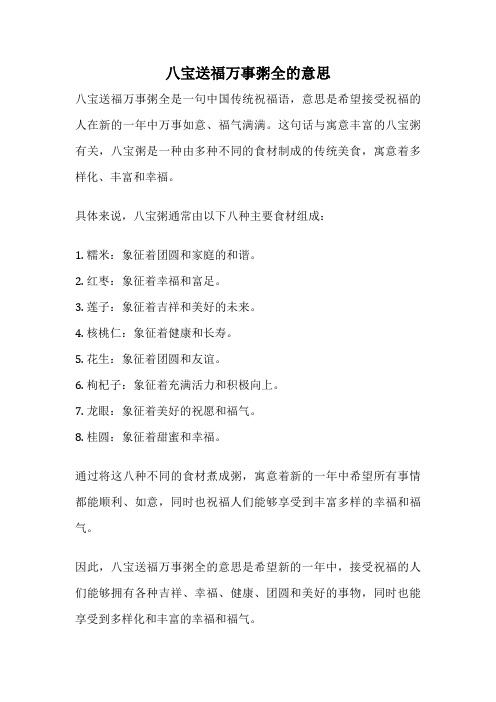 八宝送福万事粥全的意思

八宝送福万事粥全是一句中国传统祝福语，意思是希望接受祝福的人在新的一年中万事如意、福气满满。这句话与寓意丰富的八宝粥有关，八宝粥是一种由多种不同的食材制成的传统美食，寓意着多样化、丰富和幸福。

具体来说，八宝粥通常由以下八种主要食材组成：

1. 糯米：象征着团圆和家庭的和谐。

2. 红枣：象征着幸福和富足。

3. 莲子：象征着吉祥和美好的未来。

4. 核桃仁：象征着健康和长寿。

5. 花生：象征着团圆和友谊。

6. 枸杞子：象征着充满活力和积极向上。

7. 龙眼：象征着美好的祝愿和福气。

8. 桂圆：象征着甜蜜和幸福。

通过将这八种不同的食材煮成粥，寓意着新的一年中希望所有事情都能顺利、如意，同时也祝福人们能够享受到丰富多样的幸福和福气。

因此，八宝送福万事粥全的意思是希望新的一年中，接受祝福的人们能够拥有各种吉祥、幸福、健康、团圆和美好的事物，同时也能享受到多样化和丰富的幸福和福气。